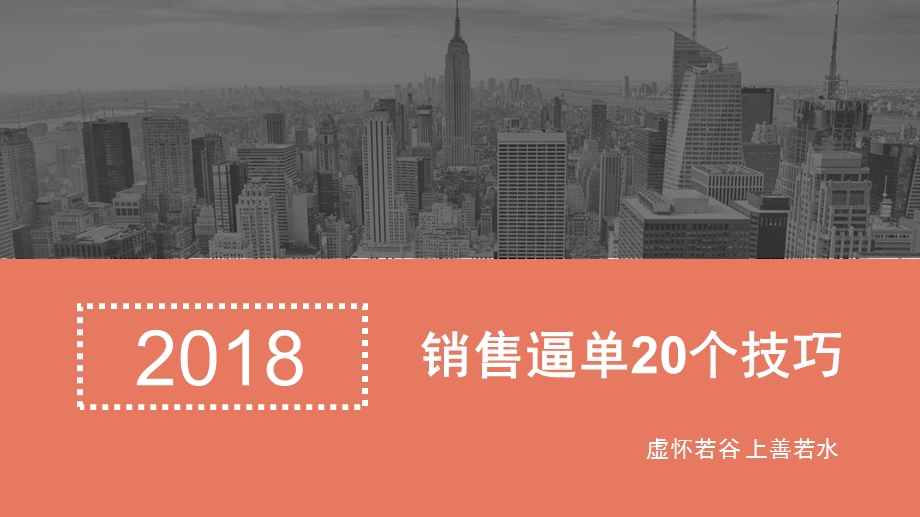 2018

销售逼单20个技巧

虚怀若谷 上善若水